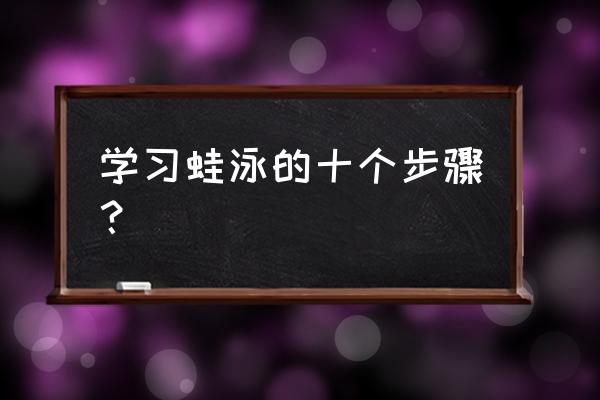 学习蛙泳的十个步骤？